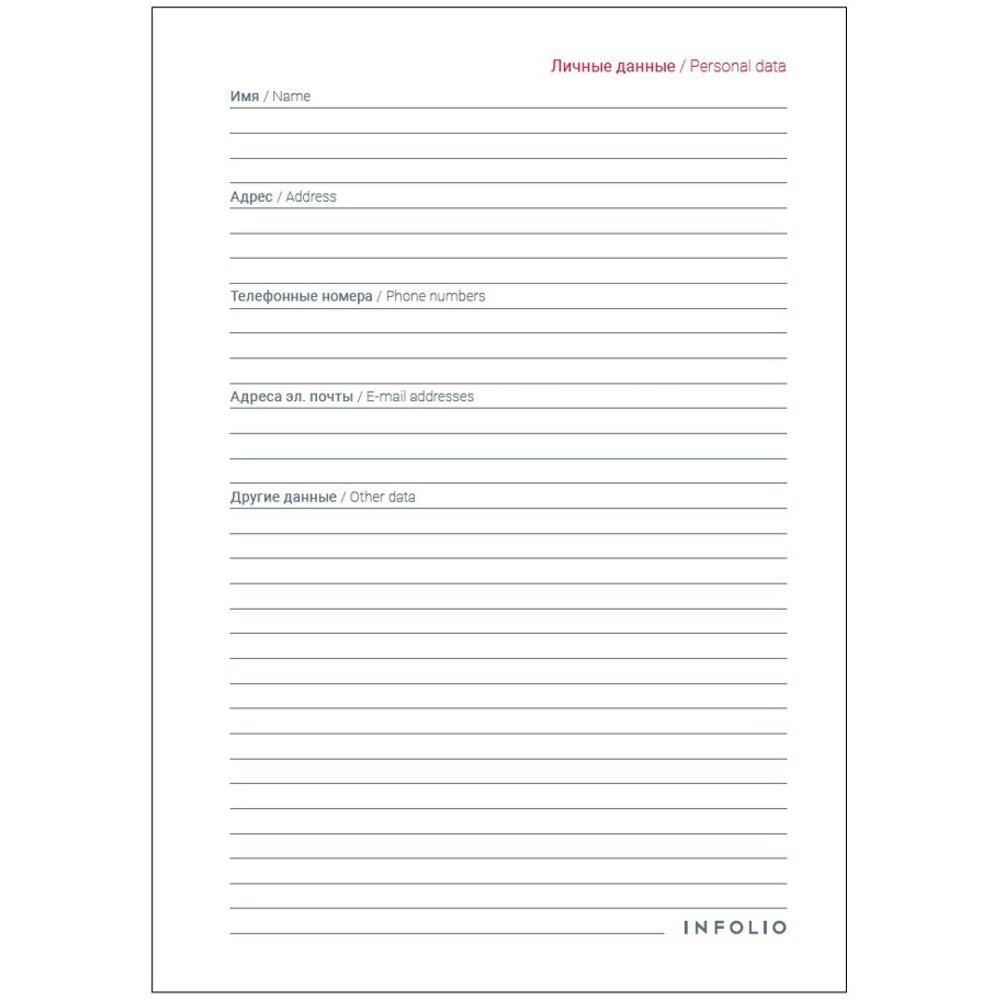 Личные данные / Personal data

Имя / Name

Адрес / Address

Телефонные номера / Phone numbers

Адреса эл. почты / E-mail addresses

Другие данные / Other data

INFOLIO